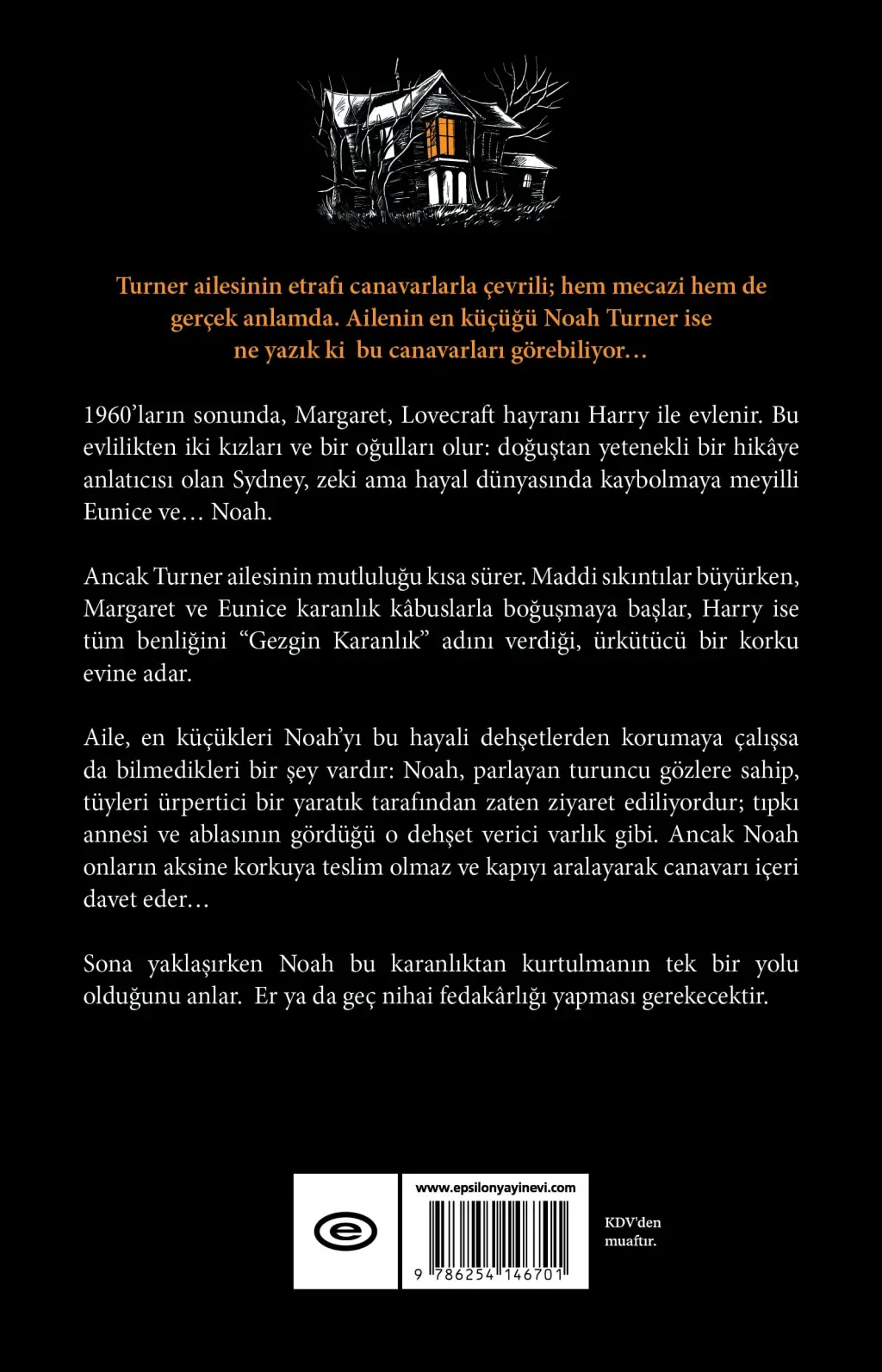 Turner ailesinin etrafı canavarlarla çevrili; hem mecazi hem de gerçek anlamda. Ailenin en küçüğü Noah Turner ise ne yazık ki bu canavarları görebiliyor…

1960'ların sonunda, Margaret, Lovecraft hayranı Harry ile evlenir. Bu evlilikten iki kızları ve bir oğulları olur: doğuştan yetenekli bir hikâye anlatıcısı olan Sydney, zeki ama hayal dünyasında kaybolmaya meyilli Eunice ve… Noah.

Ancak Turner ailesinin mutluluğu kısa sürer. Maddi sıkıntılar büyürken, Margaret ve Eunice karanlık kâbuslarla boğuşmaya başlar, Harry ise tüm benliğini "Gezgin Karanlık" adını verdiği, ürkütücü bir korku evine adar.

Aile, en küçükleri Noah'yı bu hayali dehşetlerden korumaya çalışsa da bilmedikleri bir şey vardır: Noah, parlayan turuncu gözlere sahip, tüyleri ürpertici bir yaratık tarafından zaten ziyaret ediliyordur; tıpkı annesi ve ablasının gördüğü o dehşet verici varlık gibi. Ancak Noah onların aksine korkuya teslim olmaz ve kapıyı aralayarak canavarı içeri davet eder…

Sona yaklaşırken Noah bu karanlıktan kurtulmanın tek bir yolu olduğunu anlar. Er ya da geç nihai fedakârlığı yapması gerekecektir.

www.epsilonyayinevi.com

9 786254 146701

KDV'den muaftır.